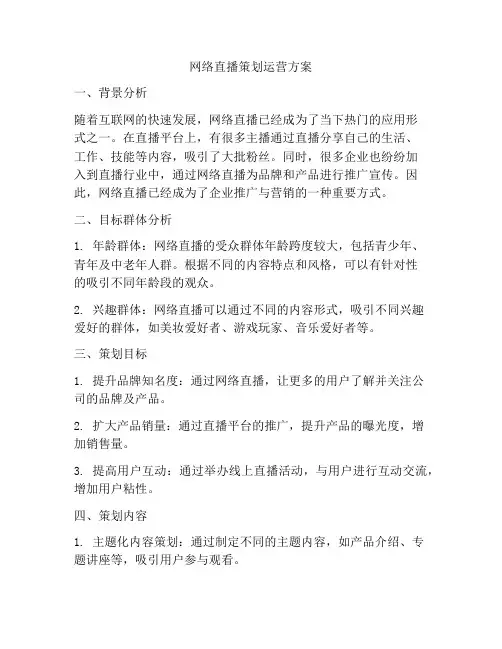 网络直播策划运营方案

一、背景分析

随着互联网的快速发展，网络直播已经成为了当下热门的应用形式之一。在直播平台上，有很多主播通过直播分享自己的生活、工作、技能等内容，吸引了大批粉丝。同时，很多企业也纷纷加入到直播行业中，通过网络直播为品牌和产品进行推广宣传。因此，网络直播已经成为了企业推广与营销的一种重要方式。

二、目标群体分析

1. 年龄群体：网络直播的受众群体年龄跨度较大，包括青少年、青年及中老年人群。根据不同的内容特点和风格，可以有针对性的吸引不同年龄段的观众。

2. 兴趣群体：网络直播可以通过不同的内容形式，吸引不同兴趣爱好的群体，如美妆爱好者、游戏玩家、音乐爱好者等。

三、策划目标

1. 提升品牌知名度：通过网络直播，让更多的用户了解并关注公司的品牌及产品。

2. 扩大产品销量：通过直播平台的推广，提升产品的曝光度，增加销售量。

3. 提高用户互动：通过举办线上直播活动，与用户进行互动交流，增加用户粘性。

四、策划内容

1. 主题化内容策划：通过制定不同的主题内容，如产品介绍、专题讲座等，吸引用户参与观看。